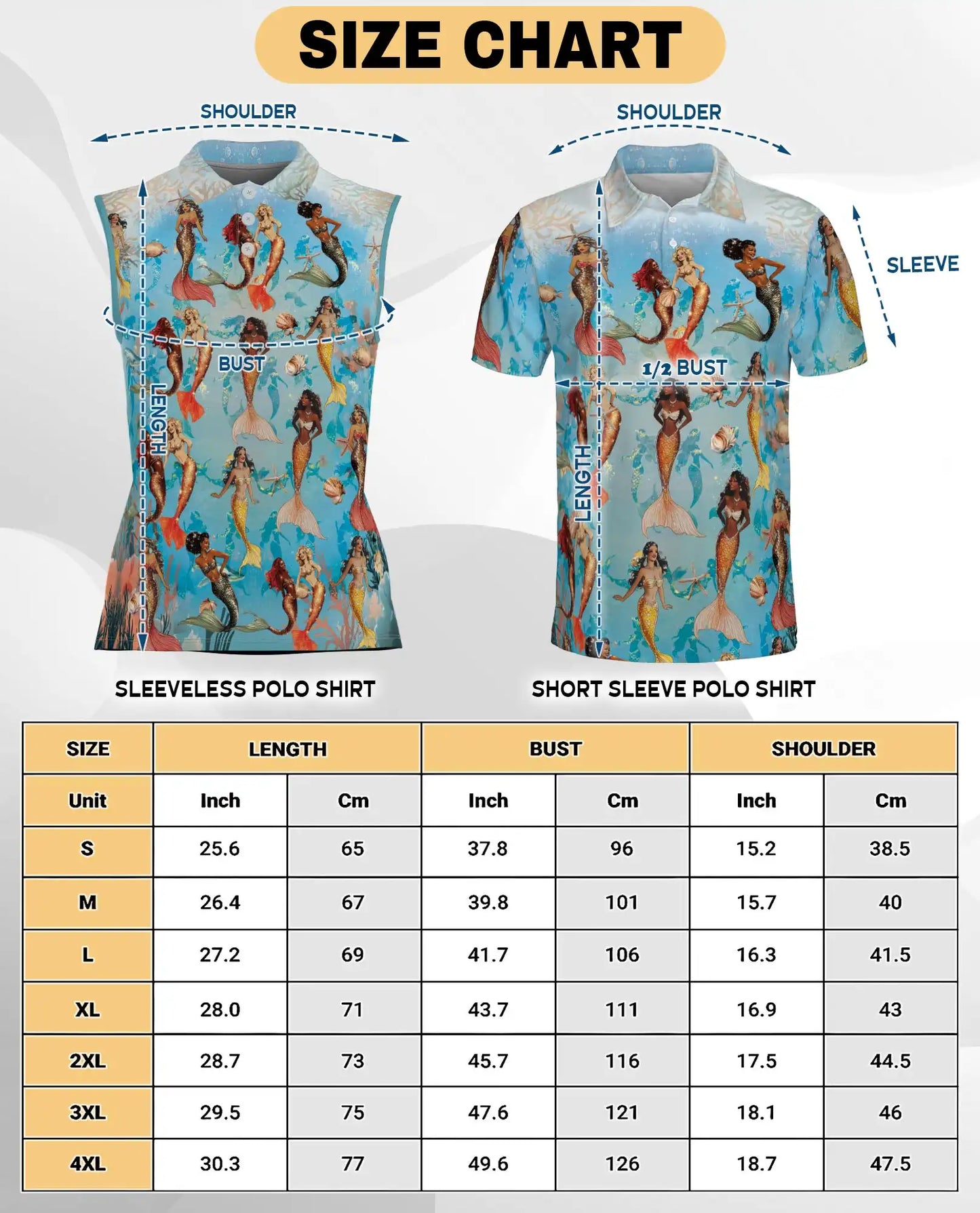 SIZE CHART

SHOULDER

BUST

LENGTH

SLEEVELESS POLO SHIRT

SHOULDER

SLEEVE

1/2 BUST

LENGTH

SHORT SLEEVE POLO SHIRT

| SIZE | LENGTH | | BUST | | SHOULDER | |
|---|---|---|---|---|---|---|
| Unit | Inch | Cm | Inch | Cm | Inch | Cm |
| S | 25.6 | 65 | 37.8 | 96 | 15.2 | 38.5 |
| M | 26.4 | 67 | 39.8 | 101 | 15.7 | 40 |
| L | 27.2 | 69 | 41.7 | 106 | 16.3 | 41.5 |
| XL | 28.0 | 71 | 43.7 | 111 | 16.9 | 43 |
| 2XL | 28.7 | 73 | 45.7 | 116 | 17.5 | 44.5 |
| 3XL | 29.5 | 75 | 47.6 | 121 | 18.1 | 46 |
| 4XL | 30.3 | 77 | 49.6 | 126 | 18.7 | 47.5 |